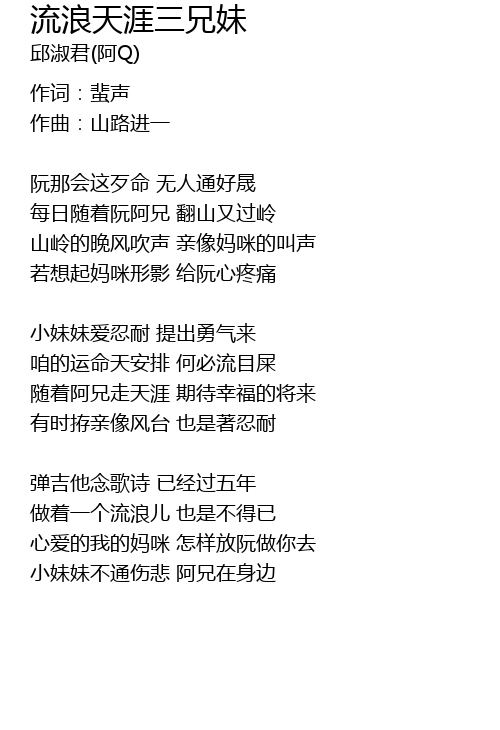 流浪天涯三兄妹
邱淑君(阿Q)

作词：蜚声
作曲：山路进一

阮那会这歹命 无人通好晟
每日随着阮阿兄 翻山又过岭
山岭的晚风吹声 亲像妈咪的叫声
若想起妈咪形影 给阮心疼痛

小妹妹爱忍耐 提出勇气来
咱的运命天安排 何必流目屎
随着阿兄走天涯 期待幸福的将来
有时拵亲像风台 也是著忍耐

弹吉他念歌诗 已经过五年
做着一个流浪儿 也是不得已
心爱的我的妈咪 怎样放阮做你去
小妹妹不通伤悲 阿兄在身边